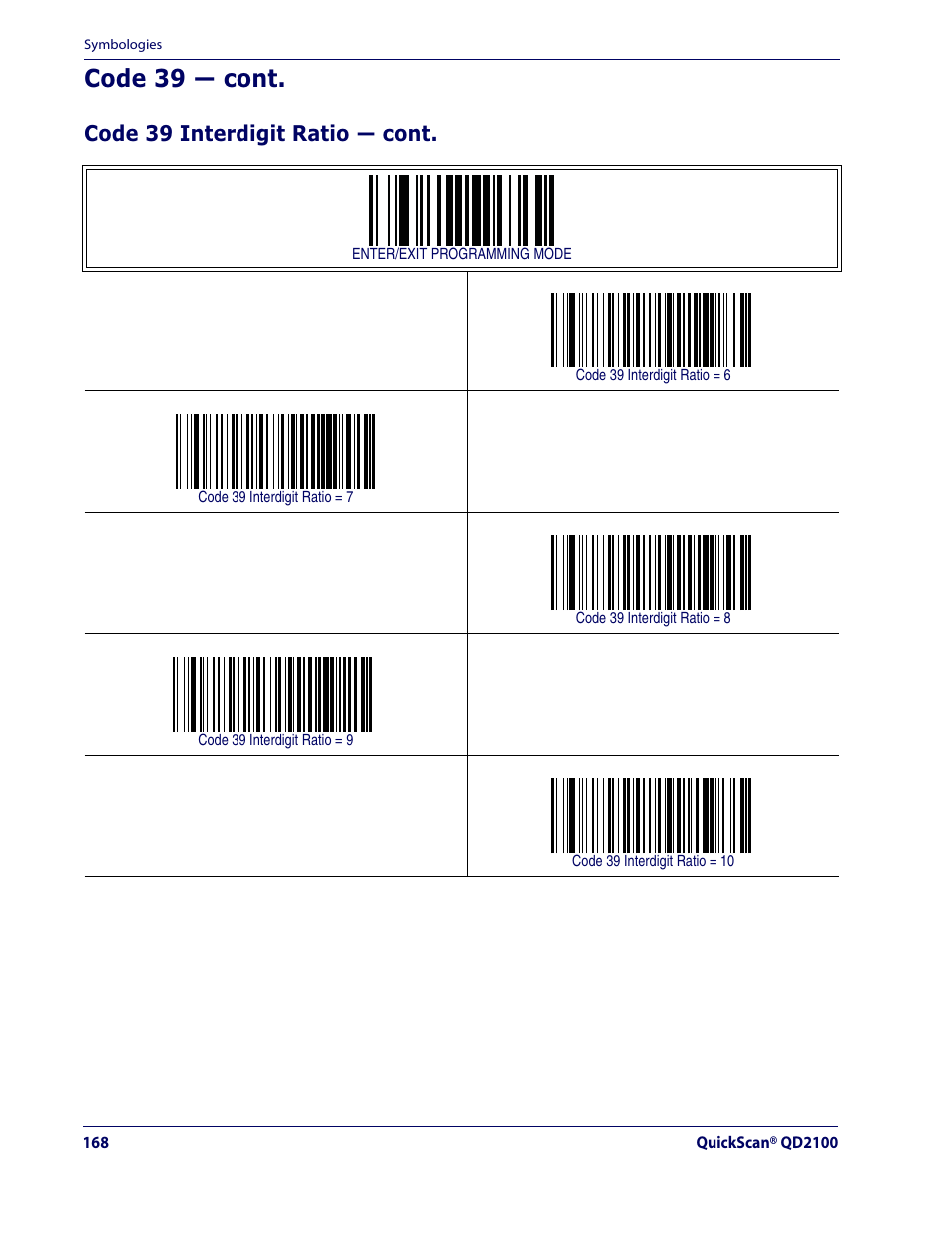 Symbologies

Code 39 — cont.

Code 39 Interdigit Ratio — cont.

ENTER/EXIT PROGRAMMING MODE

Code 39 Interdigit Ratio = 6

Code 39 Interdigit Ratio = 7

Code 39 Interdigit Ratio = 8

Code 39 Interdigit Ratio = 9

Code 39 Interdigit Ratio = 10

168

QuickScan® QD2100